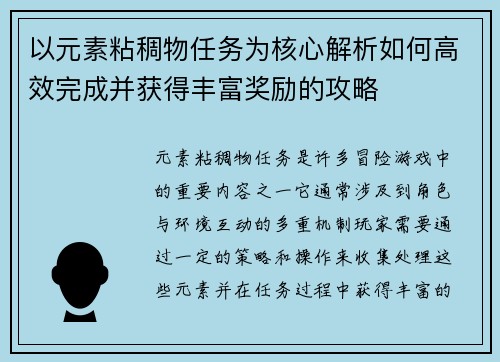 以元素粘稠物任务为核心解析如何高效完成并获得丰富奖励的攻略

元素粘稠物任务是许多冒险游戏中的重要内容之一它通常涉及到角色与环境互动的多重机制玩家需要通过一定的策略和操作来收集处理这些元素并在任务过程中获得丰富的